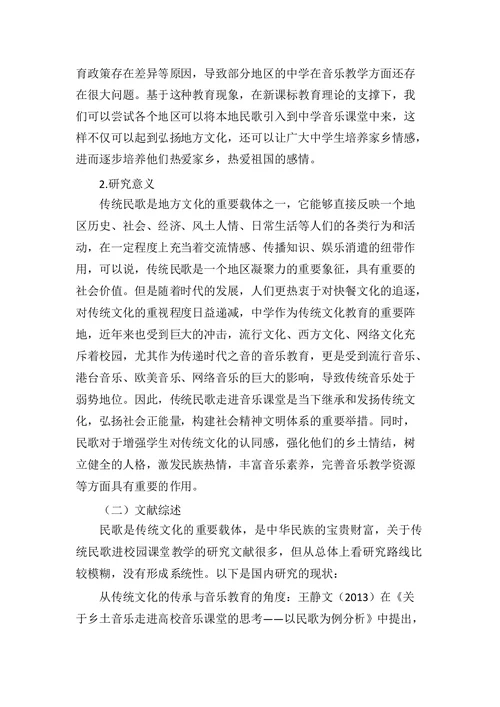 育政策存在差异等原因，导致部分地区的中学在音乐教学方面还存在很大问题。基于这种教育现象，在新课标教育理论的支撑下，我们可以尝试各个地区可以将本地民歌引入到中学音乐课堂中来，这样不仅可以起到弘扬地方文化，还可以让广大中学生培养家乡情感，进而逐步培养他们热爱家乡，热爱祖国的感情。

2.研究意义

传统民歌是地方文化的重要载体之一，它能够直接反映一个地区历史、社会、经济、风土人情、日常生活等人们的各类行为和活动，在一定程度上充当着交流情感、传播知识、娱乐消遣的纽带作用，可以说，传统民歌是一个地区凝聚力的重要象征，具有重要的社会价值。但是随着时代的发展，人们更热衷于对快餐文化的追逐，对传统文化的重视程度日益递减，中学作为传统文化教育的重要阵地，近年来也受到巨大的冲击，流行文化、西方文化、网络文化充斥着校园，尤其作为传递时代之音的音乐教育，更是受到流行音乐、港台音乐、欧美音乐、网络音乐的巨大的影响，导致传统音乐处于弱势地位。因此，传统民歌走进音乐课堂是当下继承和发扬传统文化，弘扬社会正能量，构建社会精神文明体系的重要举措。同时，民歌对于增强学生对传统文化的认同感，强化他们的乡土情结，树立健全的人格，激发民族热情，丰富音乐素养，完善音乐教学资源等方面具有重要的作用。

（二）文献综述

民歌是传统文化的重要载体，是中华民族的宝贵财富，关于传统民歌进校园课堂教学的研究文献很多，但从总体上看研究路线比较模糊，没有形成系统性。以下是国内研究的现状：

从传统文化的传承与音乐教育的角度：王静文（2013）在《关于乡土音乐走进高校音乐课堂的思考——以民歌为例分析》中提出，